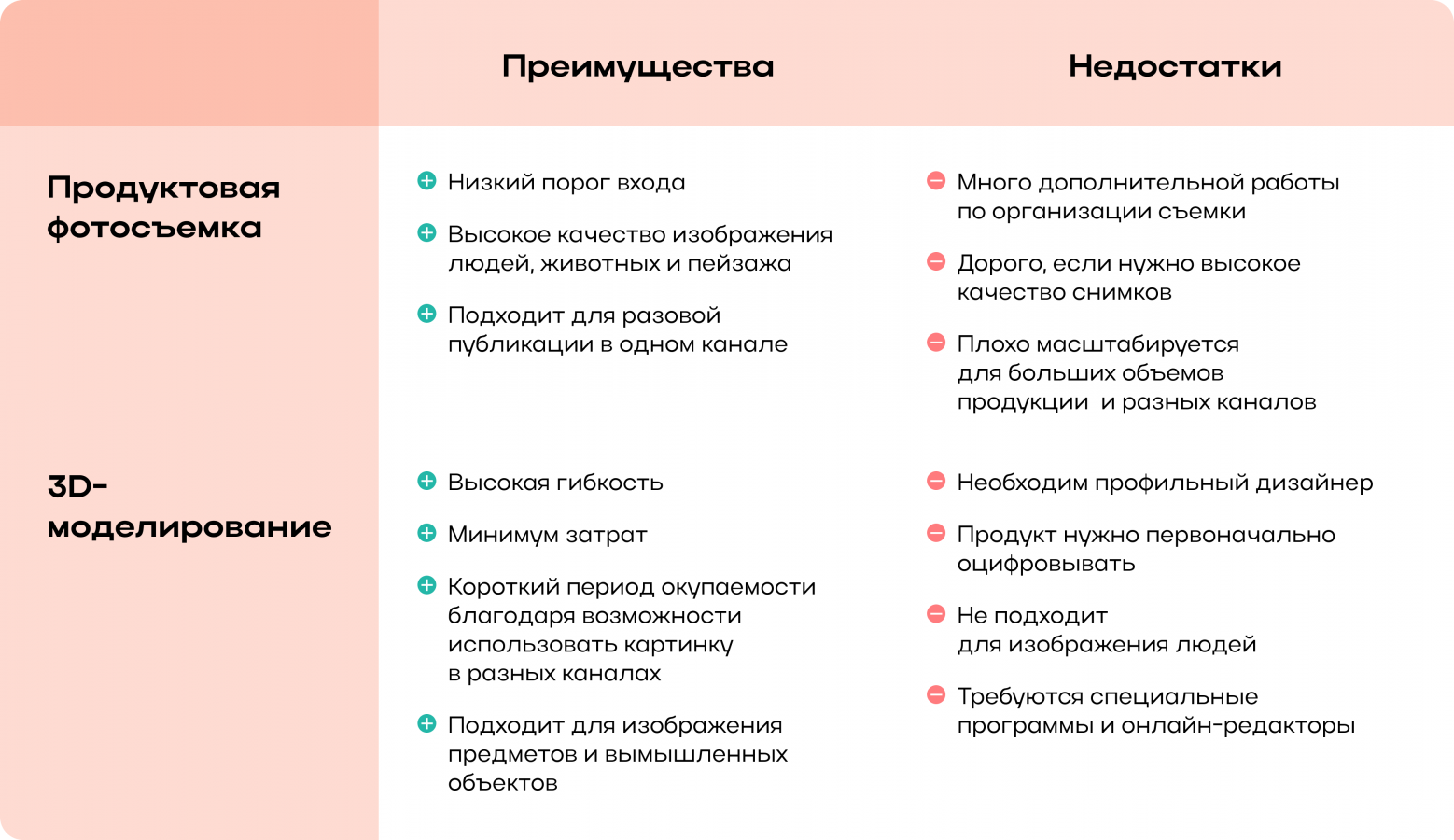 |  | Преимущества | Недостатки |
|---|---|---|
| Продуктовая фотосъемка | Низкий порог входа<br>Высокое качество изображения людей, животных и пейзажа<br>Подходит для разовой публикации в одном канале | Много дополнительной работы по организации съемки<br>Дорого, если нужно высокое качество снимков<br>Плохо масштабируется для больших объемов продукции и разных каналов |
| 3D-моделирование | Высокая гибкость<br>Минимум затрат<br>Короткий период окупаемости благодаря возможности использовать картинку в разных каналах<br>Подходит для изображения предметов и вымышленных объектов | Необходим профильный дизайнер<br>Продукт нужно первоначально оцифровывать<br>Не подходит для изображения людей<br>Требуются специальные программы и онлайн-редакторы |